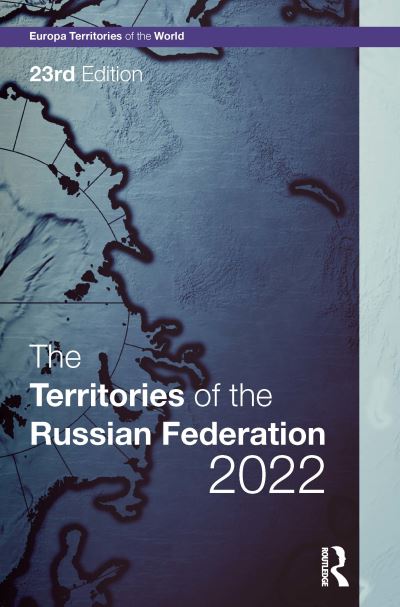 Europa Territories of the World

23rd Edition

The
Territories of the
Russian Federation
2022

ROUTLEDGE